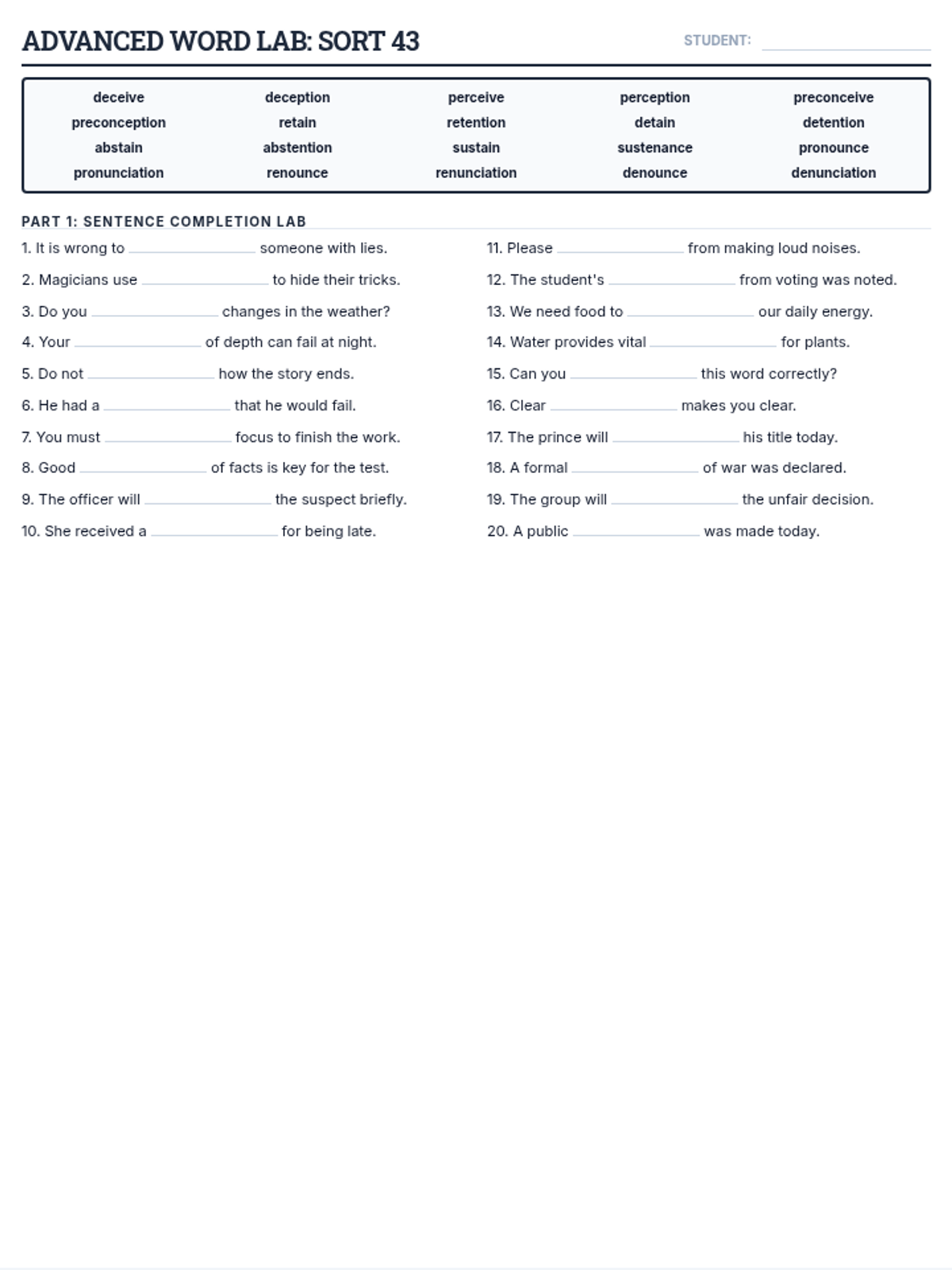 ADVANCED WORD LAB: SORT 43

STUDENT: ____________

| deceive | deception | perceive | perception | preconceive |
|---|---|---|---|---|
| preconception | retain | retention | detain | detention |
| abstain | abstention | sustain | sustenance | pronounce |
| pronunciation | renounce | renunciation | denounce | denunciation |

PART 1: SENTENCE COMPLETION LAB

1. It is wrong to ____________ someone with lies.

2. Magicians use ____________ to hide their tricks.

3. Do you ____________ changes in the weather?

4. Your ____________ of depth can fail at night.

5. Do not ____________ how the story ends.

6. He had a ____________ that he would fail.

7. You must ____________ focus to finish the work.

8. Good ____________ of facts is key for the test.

9. The officer will ____________ the suspect briefly.

10. She received a ____________ for being late.

11. Please ____________ from making loud noises.

12. The student's ____________ from voting was noted.

13. We need food to ____________ our daily energy.

14. Water provides vital ____________ for plants.

15. Can you ____________ this word correctly?

16. Clear ____________ makes you clear.

17. The prince will ____________ his title today.

18. A formal ____________ of war was declared.

19. The group will ____________ the unfair decision.

20. A public ____________ was made today.